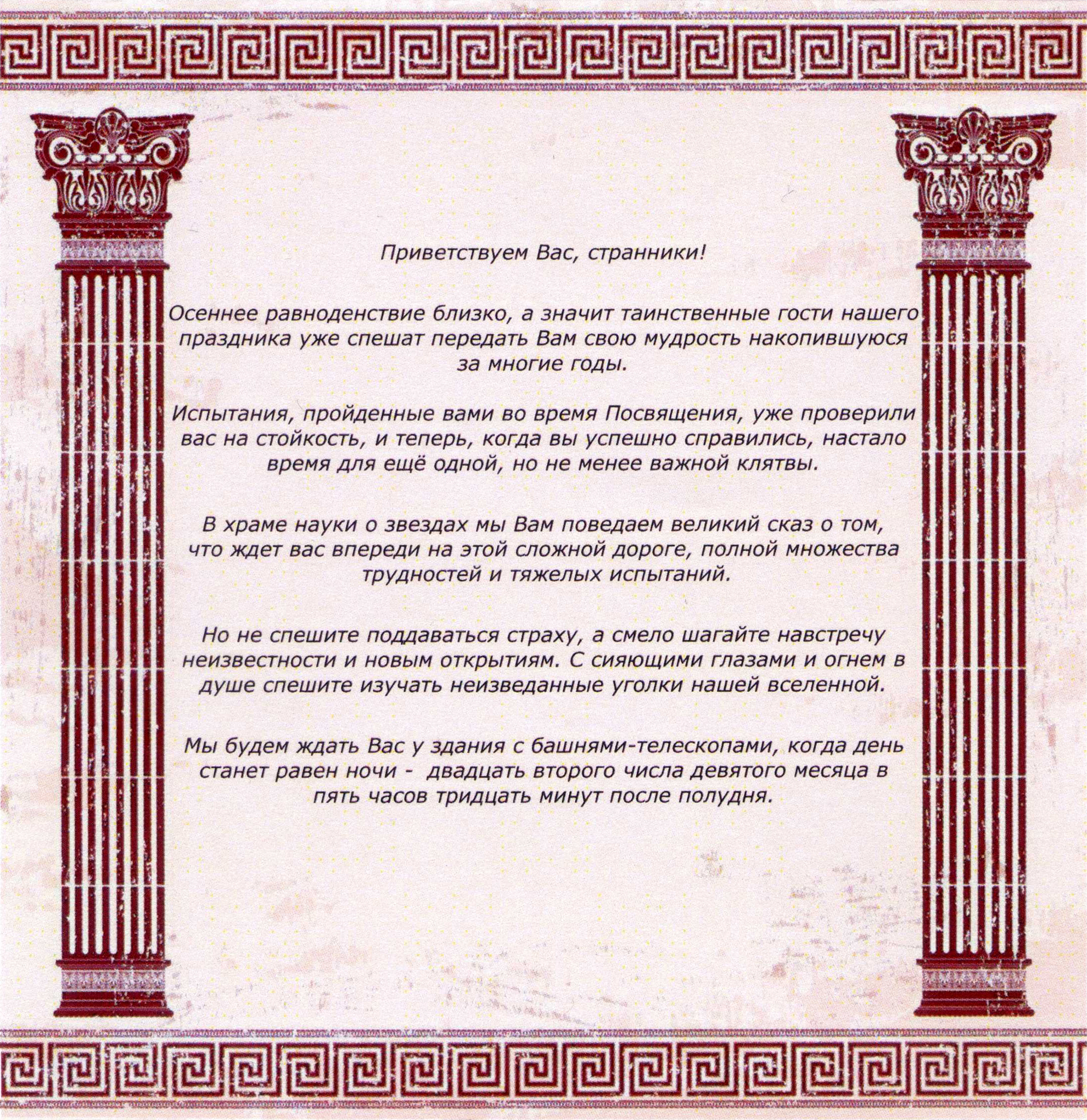 Приветствуем Вас, странники!

Осеннее равноденствие близко, а значит таинственные гости нашего праздника уже спешат передать Вам свою мудрость накопившуюся за многие годы.

Испытания, пройденные вами во время Посвящения, уже проверили вас на стойкость, и теперь, когда вы успешно справились, настало время для ещё одной, но не менее важной клятвы.

В храме науки о звездах мы Вам поведаем великий сказ о том, что ждет вас впереди на этой сложной дороге, полной множества трудностей и тяжелых испытаний.

Но не спешите поддаваться страху, а смело шагайте навстречу неизвестности и новым открытиям. С сияющими глазами и огнем в душе спешите изучать неизведанные уголки нашей вселенной.

Мы будем ждать Вас у здания с башнями-телескопами, когда день станет равен ночи - двадцать второго числа девятого месяца в пять часов тридцать минут после полудня.